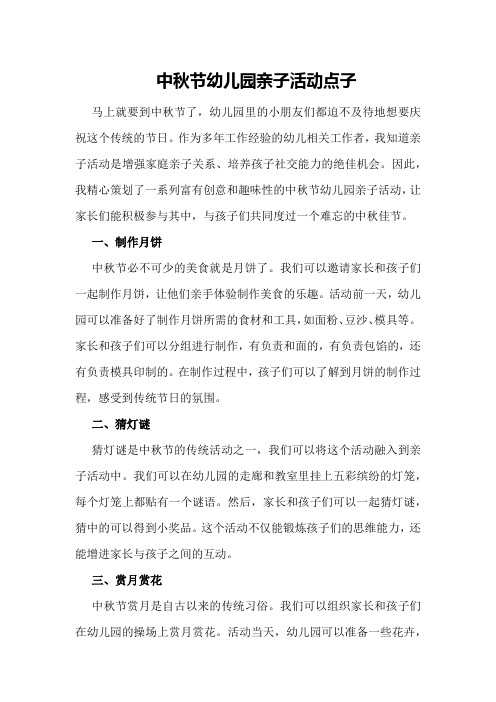 中秋节幼儿园亲子活动点子

马上就要到中秋节了，幼儿园里的小朋友们都迫不及待地想要庆祝这个传统的节日。作为多年工作经验的幼儿相关工作者，我知道亲子活动是增强家庭亲子关系、培养孩子社交能力的绝佳机会。因此，我精心策划了一系列富有创意和趣味性的中秋节幼儿园亲子活动，让家长们能积极参与其中，与孩子们共同度过一个难忘的中秋佳节。

一、制作月饼

中秋节必不可少的美食就是月饼了。我们可以邀请家长和孩子们一起制作月饼，让他们亲手体验制作美食的乐趣。活动前一天，幼儿园可以准备好了制作月饼所需的食材和工具，如面粉、豆沙、模具等。家长和孩子们可以分组进行制作，有负责和面的，有负责包馅的，还有负责模具印制的。在制作过程中，孩子们可以了解到月饼的制作过程，感受到传统节日的氛围。

二、猜灯谜

猜灯谜是中秋节的传统活动之一，我们可以将这个活动融入到亲子活动中。我们可以在幼儿园的走廊和教室里挂上五彩缤纷的灯笼，每个灯笼上都贴有一个谜语。然后，家长和孩子们可以一起猜灯谜，猜中的可以得到小奖品。这个活动不仅能锻炼孩子们的思维能力，还能增进家长与孩子之间的互动。

三、赏月赏花

中秋节赏月是自古以来的传统习俗。我们可以组织家长和孩子们在幼儿园的操场上赏月赏花。活动当天，幼儿园可以准备一些花卉，